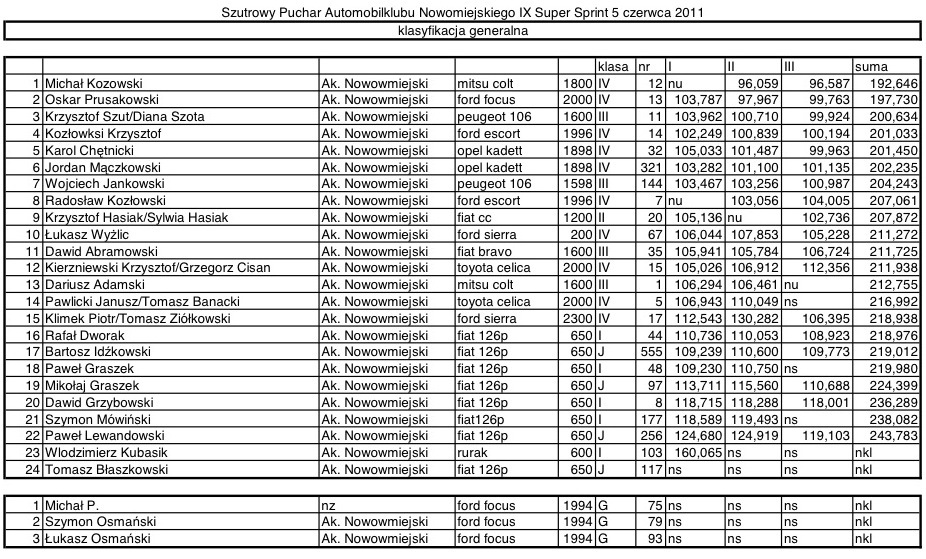 Szutrowy Puchar Automobilklubu Nowomiejskiego IX Super Sprint 5 czerwca 2011

klasyfikacja generalna

| | | | | | klasa | nr | I | II | III | suma |
|---|---|---|---|---|---|---|---|---|---|---|
| 1 | Michał Kozowski | Ak. Nowowmiejski | mitsu colt | 1800 | IV | 12 | nu | 96,059 | 96,587 | 192,646 |
| 2 | Oskar Prusakowski | Ak. Nowowmiejski | ford focus | 2000 | IV | 13 | 103,787 | 97,967 | 99,763 | 197,730 |
| 3 | Krzysztof Szut/Diana Szota | Ak. Nowowmiejski | peugeot 106 | 1600 | III | 11 | 103,962 | 100,710 | 99,924 | 200,634 |
| 4 | Kozłowksi Krzysztof | Ak. Nowowmiejski | ford escort | 1996 | IV | 14 | 102,249 | 100,839 | 100,194 | 201,033 |
| 5 | Karol Chętnicki | Ak. Nowowmiejski | opel kadett | 1898 | IV | 32 | 105,033 | 101,487 | 99,963 | 201,450 |
| 6 | Jordan Mączkowski | Ak. Nowowmiejski | opel kadett | 1898 | IV | 321 | 103,282 | 101,100 | 101,135 | 202,235 |
| 7 | Wojciech Jankowski | Ak. Nowowmiejski | peugeot 106 | 1598 | III | 144 | 103,467 | 103,256 | 100,987 | 204,243 |
| 8 | Radosław Kozłowski | Ak. Nowowmiejski | ford escort | 1996 | IV | 7 | nu | 103,056 | 104,005 | 207,061 |
| 9 | Krzysztof Hasiak/Sylwia Hasiak | Ak. Nowowmiejski | fiat cc | 1200 | II | 20 | 105,136 | nu | 102,736 | 207,872 |
| 10 | Łukasz Wyżlic | Ak. Nowowmiejski | ford sierra | 200 | IV | 67 | 106,044 | 107,853 | 105,228 | 211,272 |
| 11 | Dawid Abramowski | Ak. Nowowmiejski | fiat bravo | 1600 | III | 35 | 105,941 | 105,784 | 106,724 | 211,725 |
| 12 | Kierzniewski Krzysztof/Grzegorz Cisan | Ak. Nowowmiejski | toyota celica | 2000 | IV | 15 | 105,026 | 106,912 | 112,356 | 211,938 |
| 13 | Dariusz Adamski | Ak. Nowowmiejski | mitsu colt | 1600 | III | 1 | 106,294 | 106,461 | nu | 212,755 |
| 14 | Pawlicki Janusz/Tomasz Banacki | Ak. Nowowmiejski | toyota celica | 2000 | IV | 5 | 106,943 | 110,049 | ns | 216,992 |
| 15 | Klimek Piotr/Tomasz Ziółkowski | Ak. Nowowmiejski | ford sierra | 2300 | IV | 17 | 112,543 | 130,282 | 106,395 | 218,938 |
| 16 | Rafał Dworak | Ak. Nowowmiejski | fiat 126p | 650 | I | 44 | 110,736 | 110,053 | 108,923 | 218,976 |
| 17 | Bartosz Idźkowski | Ak. Nowowmiejski | fiat 126p | 650 | J | 555 | 109,239 | 110,600 | 109,773 | 219,012 |
| 18 | Paweł Graszek | Ak. Nowowmiejski | fiat 126p | 650 | I | 48 | 109,230 | 110,750 | ns | 219,980 |
| 19 | Mikołaj Graszek | Ak. Nowowmiejski | fiat 126p | 650 | J | 97 | 113,711 | 115,560 | 110,688 | 224,399 |
| 20 | Dawid Grzybowski | Ak. Nowowmiejski | fiat 126p | 650 | I | 8 | 118,715 | 118,288 | 118,001 | 236,289 |
| 21 | Szymon Mówiński | Ak. Nowowmiejski | fiat126p | 650 | I | 177 | 118,589 | 119,493 | ns | 238,082 |
| 22 | Paweł Lewandowski | Ak. Nowowmiejski | fiat 126p | 650 | J | 256 | 124,680 | 124,919 | 119,103 | 243,783 |
| 23 | Wlodzimierz Kubasik | Ak. Nowowmiejski | rurak | 600 | I | 103 | 160,065 | ns | ns | nkl |
| 24 | Tomasz Błaszkowski | Ak. Nowowmiejski | fiat 126p | 650 | J | 117 | ns | ns | ns | nkl |

| | | | | | | | | | | |
|---|---|---|---|---|---|---|---|---|---|---|
| 1 | Michał P. | nz | ford focus | 1994 | G | 75 | ns | ns | ns | nkl |
| 2 | Szymon Osmański | Ak. Nowowmiejski | ford focus | 1994 | G | 79 | ns | ns | ns | nkl |
| 3 | Łukasz Osmański | Ak. Nowowmiejski | ford focus | 1994 | G | 93 | ns | ns | ns | nkl |